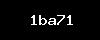 1ba71